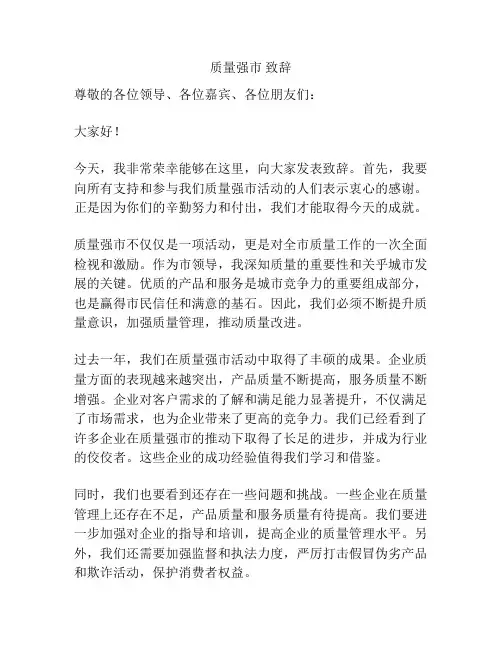 质量强市 致辞

尊敬的各位领导、各位嘉宾、各位朋友们：

大家好！

今天，我非常荣幸能够在这里，向大家发表致辞。首先，我要向所有支持和参与我们质量强市活动的人们表示衷心的感谢。正是因为你们的辛勤努力和付出，我们才能取得今天的成就。

质量强市不仅仅是一项活动，更是对全市质量工作的一次全面检视和激励。作为市领导，我深知质量的重要性和关乎城市发展的关键。优质的产品和服务是城市竞争力的重要组成部分，也是赢得市民信任和满意的基石。因此，我们必须不断提升质量意识，加强质量管理，推动质量改进。

过去一年，我们在质量强市活动中取得了丰硕的成果。企业质量方面的表现越来越突出，产品质量不断提高，服务质量不断增强。企业对客户需求的了解和满足能力显著提升，不仅满足了市场需求，也为企业带来了更高的竞争力。我们已经看到了许多企业在质量强市的推动下取得了长足的进步，并成为行业的佼佼者。这些企业的成功经验值得我们学习和借鉴。

同时，我们也要看到还存在一些问题和挑战。一些企业在质量管理上还存在不足，产品质量和服务质量有待提高。我们要进一步加强对企业的指导和培训，提高企业的质量管理水平。另外，我们还需要加强监督和执法力度，严厉打击假冒伪劣产品和欺诈活动，保护消费者权益。